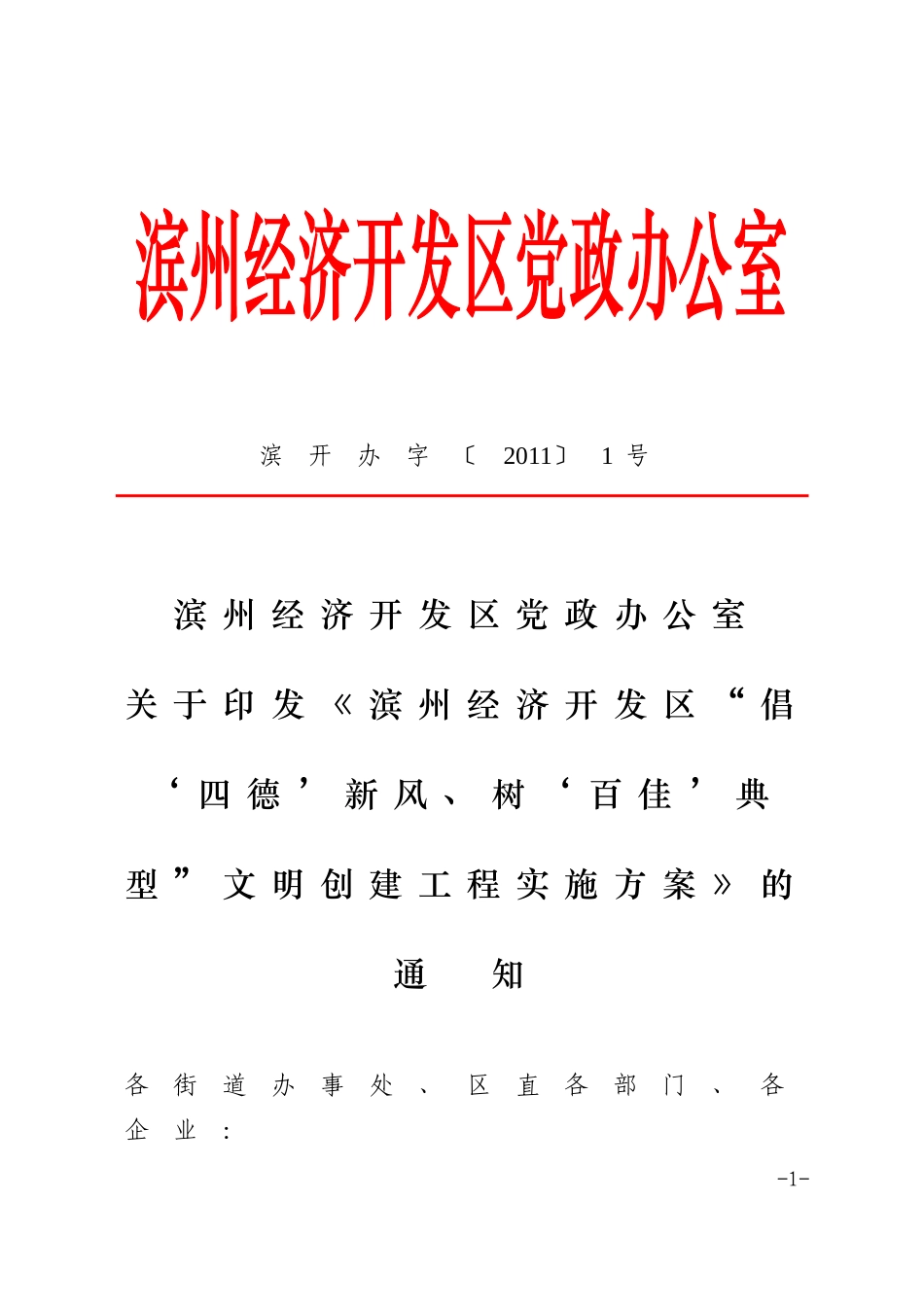 滨州经济开发区党政办公室

滨开办字〔2011〕1号

滨州经济开发区党政办公室
关于印发《滨州经济开发区“倡‘四德’新风、树‘百佳’典型”文明创建工程实施方案》的通知

各街道办事处、区直各部门、各企业：

-1-